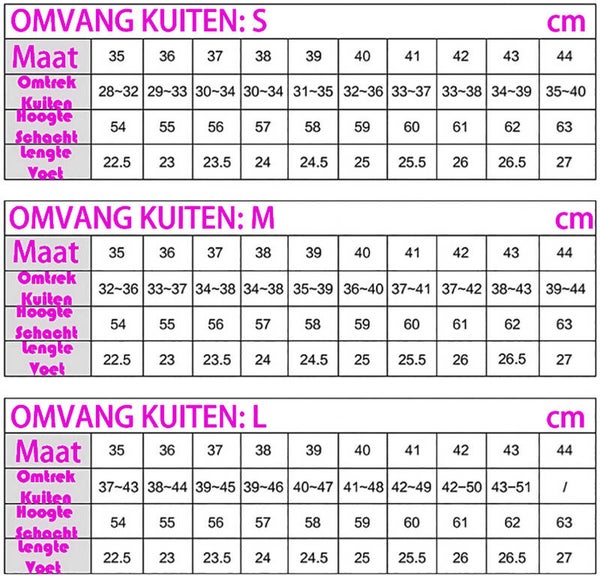 OMVANG KUITEN: S cm

| Maat | 35 | 36 | 37 | 38 | 39 | 40 | 41 | 42 | 43 | 44 |
|---|---|---|---|---|---|---|---|---|---|---|
| Omtrek Kuiten | 28~32 | 29~33 | 30~34 | 30~34 | 31~35 | 32~36 | 33~37 | 33~38 | 34~39 | 35~40 |
| Hoogte Schacht | 54 | 55 | 56 | 57 | 58 | 59 | 60 | 61 | 62 | 63 |
| Lengte Voet | 22.5 | 23 | 23.5 | 24 | 24.5 | 25 | 25.5 | 26 | 26.5 | 27 |

OMVANG KUITEN: M cm

| Maat | 35 | 36 | 37 | 38 | 39 | 40 | 41 | 42 | 43 | 44 |
|---|---|---|---|---|---|---|---|---|---|---|
| Omtrek Kuiten | 32~36 | 33~37 | 34~38 | 34~38 | 35~39 | 36~40 | 37~41 | 37~42 | 38~43 | 39~44 |
| Hoogte Schacht | 54 | 55 | 56 | 57 | 58 | 59 | 60 | 61 | 62 | 63 |
| Lengte Voet | 22.5 | 23 | 23.5 | 24 | 24.5 | 25 | 25.5 | 26 | 26.5 | 27 |

OMVANG KUITEN: L cm

| Maat | 35 | 36 | 37 | 38 | 39 | 40 | 41 | 42 | 43 | 44 |
|---|---|---|---|---|---|---|---|---|---|---|
| Omtrek Kuiten | 37~43 | 38~44 | 39~45 | 39~46 | 40~47 | 41~48 | 42~49 | 42~50 | 43~51 | / |
| Hoogte Schacht | 54 | 55 | 56 | 57 | 58 | 59 | 60 | 61 | 62 | 63 |
| Lengte Voet | 22.5 | 23 | 23.5 | 24 | 24.5 | 25 | 25.5 | 26 | 26.5 | 27 |